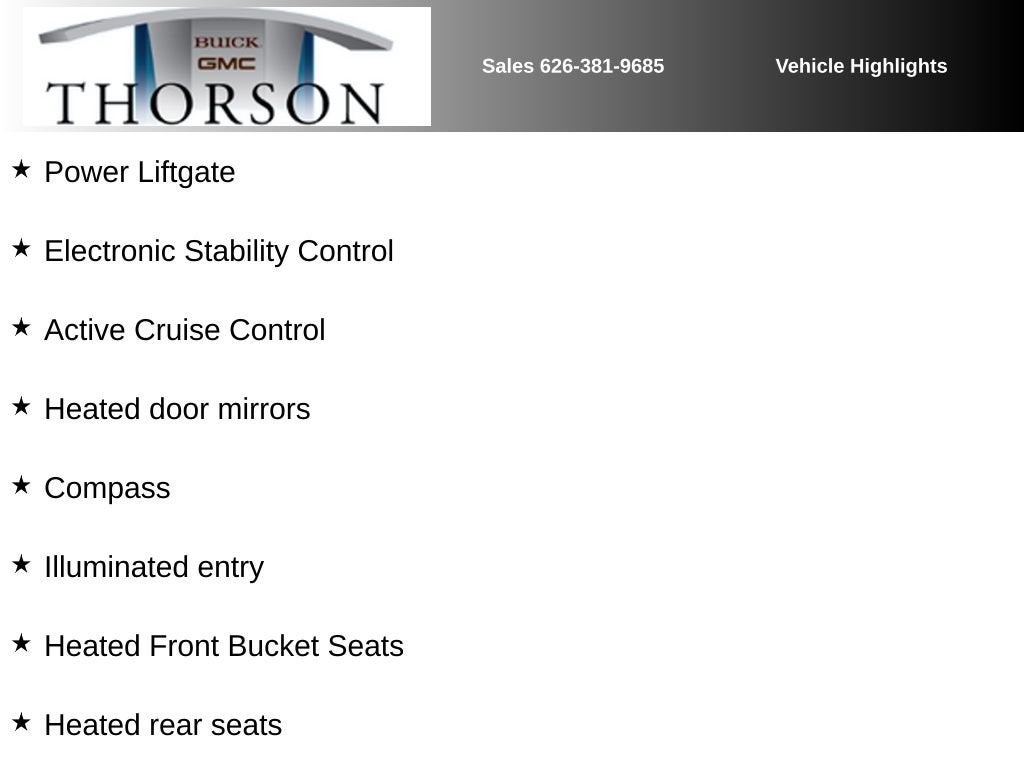 BUICK
GMC
THORSON

Sales 626-381-9685

Vehicle Highlights

★ Power Liftgate

★ Electronic Stability Control

★ Active Cruise Control

★ Heated door mirrors

★ Compass

★ Illuminated entry

★ Heated Front Bucket Seats

★ Heated rear seats